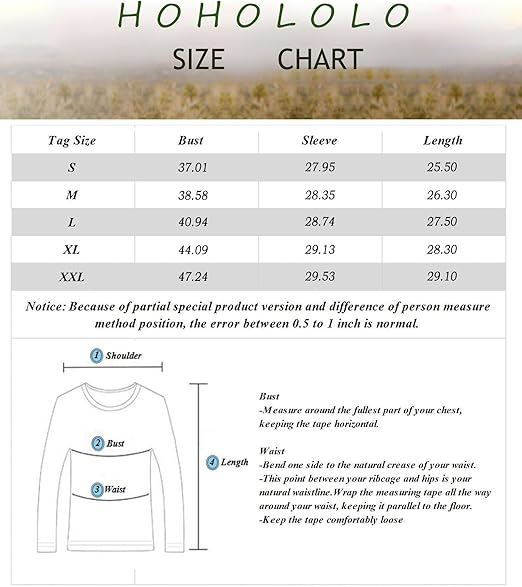 HOHOLOLO

SIZE CHART

| Tag Size | Bust | Sleeve | Length |
|---|---|---|---|
| S | 37.01 | 27.95 | 25.50 |
| M | 38.58 | 28.35 | 26.30 |
| L | 40.94 | 28.74 | 27.50 |
| XL | 44.09 | 29.13 | 28.30 |
| XXL | 47.24 | 29.53 | 29.10 |

Notice: Because of partial special product version and difference of person measure method position, the error between 0.5 to 1 inch is normal.

1 Shoulder

2 Bust

3 Waist

4 Length

Bust
-Measure around the fullest part of your chest, keeping the tape horizontal.

Waist
-Bend one side to the natural crease of your waist.
-This point between your ribcage and hips is your natural waistline.Wrap the measuring tape all the way around your waist, keeping it parallel to the floor.
-Keep the tape comfortably loose